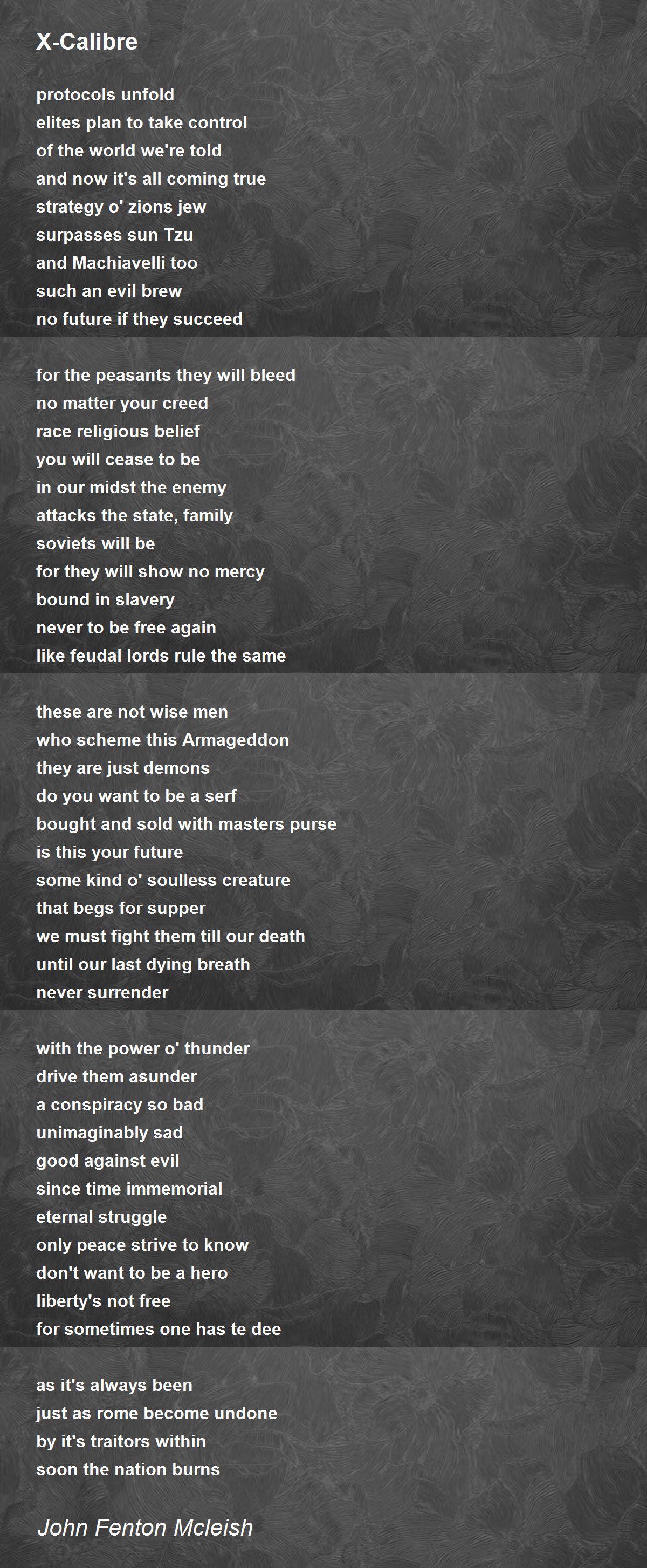 X-Calibre

protocols unfold
elites plan to take control
of the world we're told
and now it's all coming true
strategy o' zions jew
surpasses sun Tzu
and Machiavelli too
such an evil brew
no future if they succeed

for the peasants they will bleed
no matter your creed
race religious belief
you will cease to be
in our midst the enemy
attacks the state, family
soviets will be
for they will show no mercy
bound in slavery
never to be free again
like feudal lords rule the same

these are not wise men
who scheme this Armageddon
they are just demons
do you want to be a serf
bought and sold with masters purse
is this your future
some kind o' soulless creature
that begs for supper
we must fight them till our death
until our last dying breath
never surrender

with the power o' thunder
drive them asunder
a conspiracy so bad
unimaginably sad
good against evil
since time immemorial
eternal struggle
only peace strive to know
don't want to be a hero
liberty's not free
for sometimes one has te dee

as it's always been
just as rome become undone
by it's traitors within
soon the nation burns

John Fenton Mcleish